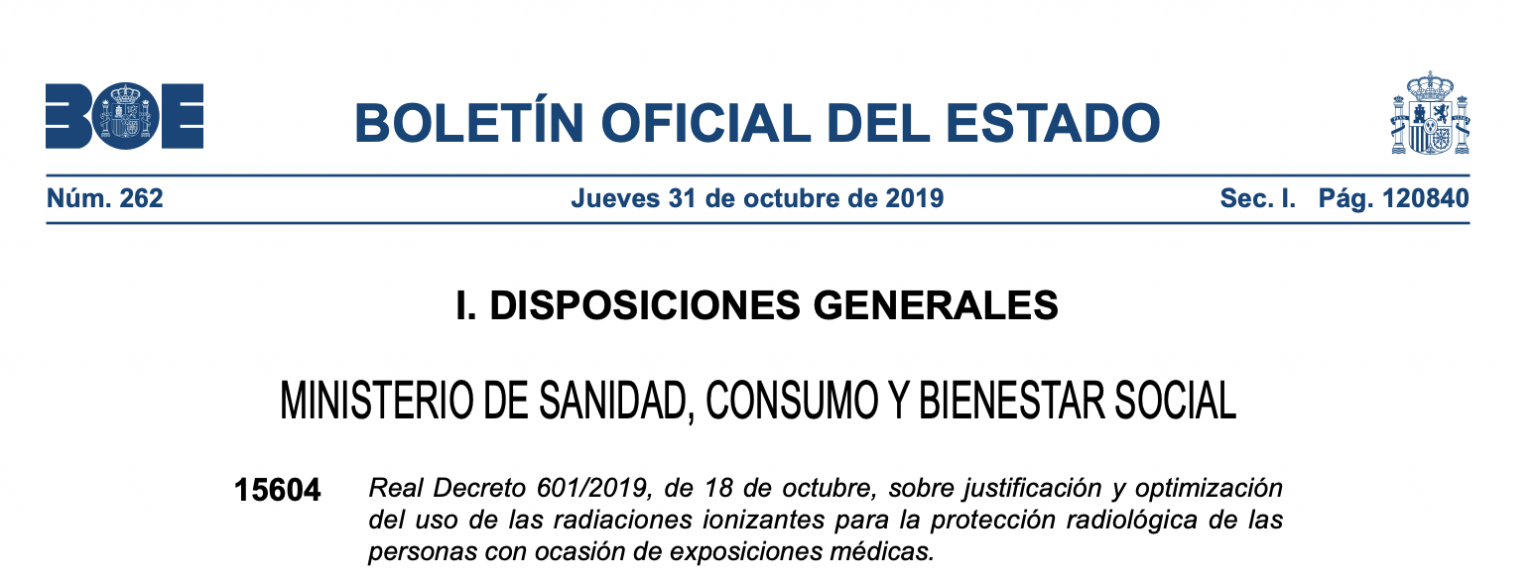 BOE

BOLETÍN OFICIAL DEL ESTADO

Núm. 262 Jueves 31 de octubre de 2019 Sec. I. Pág. 120840

I. DISPOSICIONES GENERALES

MINISTERIO DE SANIDAD, CONSUMO Y BIENESTAR SOCIAL

15604 Real Decreto 601/2019, de 18 de octubre, sobre justificación y optimización del uso de las radiaciones ionizantes para la protección radiológica de las personas con ocasión de exposiciones médicas.